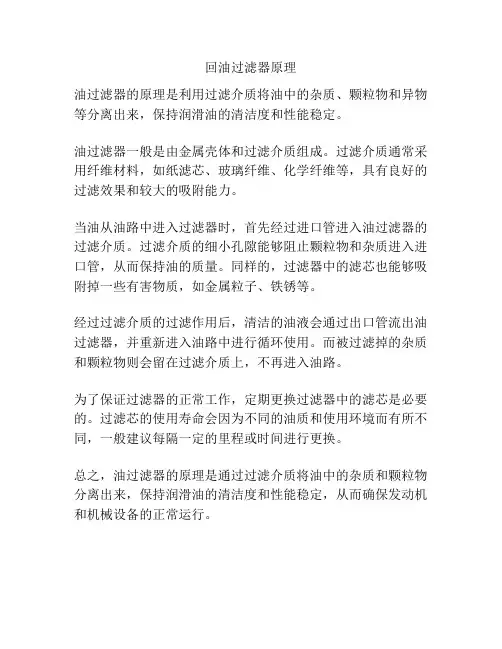 回油过滤器原理

油过滤器的原理是利用过滤介质将油中的杂质、颗粒物和异物等分离出来，保持润滑油的清洁度和性能稳定。

油过滤器一般是由金属壳体和过滤介质组成。过滤介质通常采用纤维材料，如纸滤芯、玻璃纤维、化学纤维等，具有良好的过滤效果和较大的吸附能力。

当油从油路中进入过滤器时，首先经过进口管进入油过滤器的过滤介质。过滤介质的细小孔隙能够阻止颗粒物和杂质进入进口管，从而保持油的质量。同样的，过滤器中的滤芯也能够吸附掉一些有害物质，如金属粒子、铁锈等。

经过过滤介质的过滤作用后，清洁的油液会通过出口管流出油过滤器，并重新进入油路中进行循环使用。而被过滤掉的杂质和颗粒物则会留在过滤介质上，不再进入油路。

为了保证过滤器的正常工作，定期更换过滤器中的滤芯是必要的。过滤芯的使用寿命会因为不同的油质和使用环境而有所不同，一般建议每隔一定的里程或时间进行更换。

总之，油过滤器的原理是通过过滤介质将油中的杂质和颗粒物分离出来，保持润滑油的清洁度和性能稳定，从而确保发动机和机械设备的正常运行。